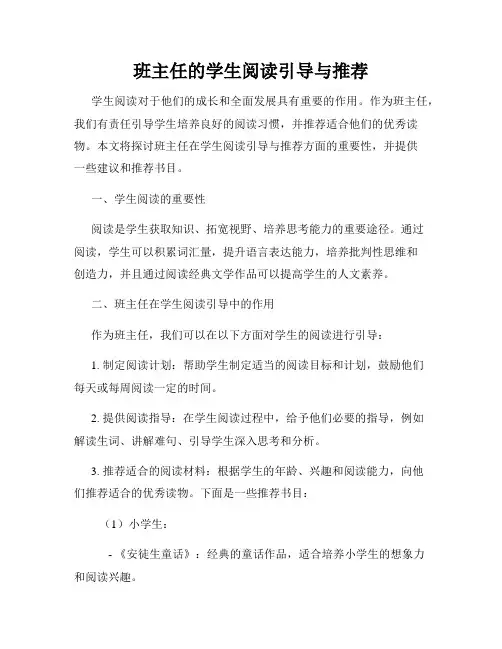 班主任的学生阅读引导与推荐

学生阅读对于他们的成长和全面发展具有重要的作用。作为班主任，我们有责任引导学生培养良好的阅读习惯，并推荐适合他们的优秀读物。本文将探讨班主任在学生阅读引导与推荐方面的重要性，并提供一些建议和推荐书目。

一、学生阅读的重要性

阅读是学生获取知识、拓宽视野、培养思考能力的重要途径。通过阅读，学生可以积累词汇量，提升语言表达能力，培养批判性思维和创造力，并且通过阅读经典文学作品可以提高学生的人文素养。

二、班主任在学生阅读引导中的作用

作为班主任，我们可以在以下方面对学生的阅读进行引导：

1. 制定阅读计划：帮助学生制定适当的阅读目标和计划，鼓励他们每天或每周阅读一定的时间。

2. 提供阅读指导：在学生阅读过程中，给予他们必要的指导，例如解读生词、讲解难句、引导学生深入思考和分析。

3. 推荐适合的阅读材料：根据学生的年龄、兴趣和阅读能力，向他们推荐适合的优秀读物。下面是一些推荐书目：

（1）小学生：

-《安徒生童话》：经典的童话作品，适合培养小学生的想象力和阅读兴趣。